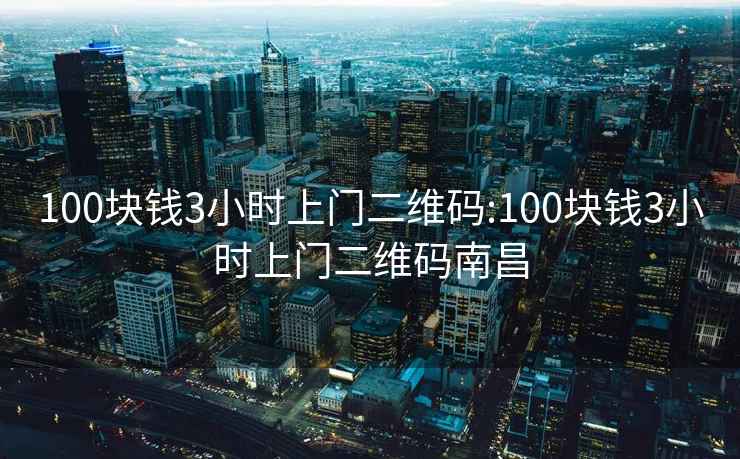 100块钱3小时上门二维码:100块钱3小时上门二维码南昌